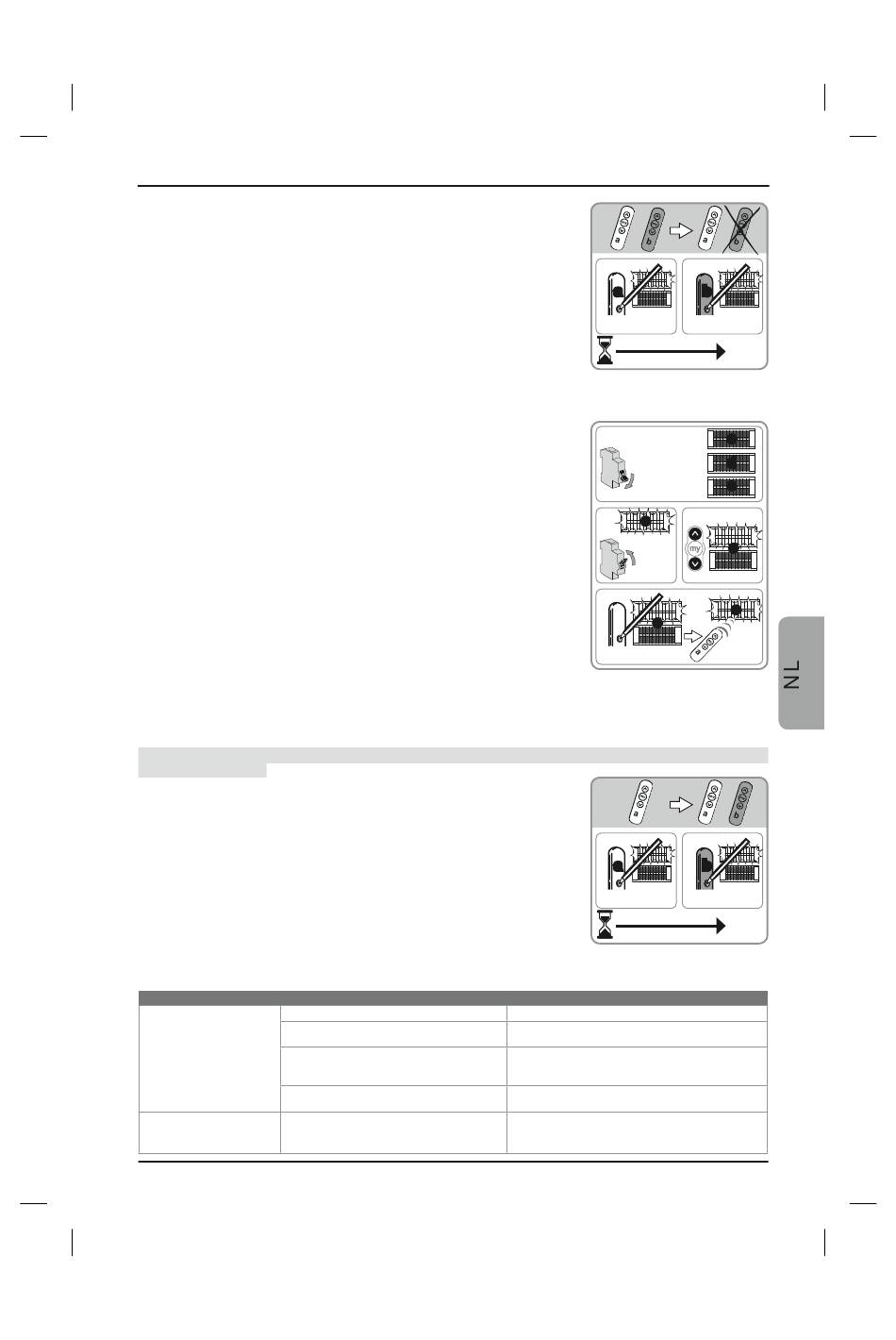 a
b
a
b

my

NL

a
a
b